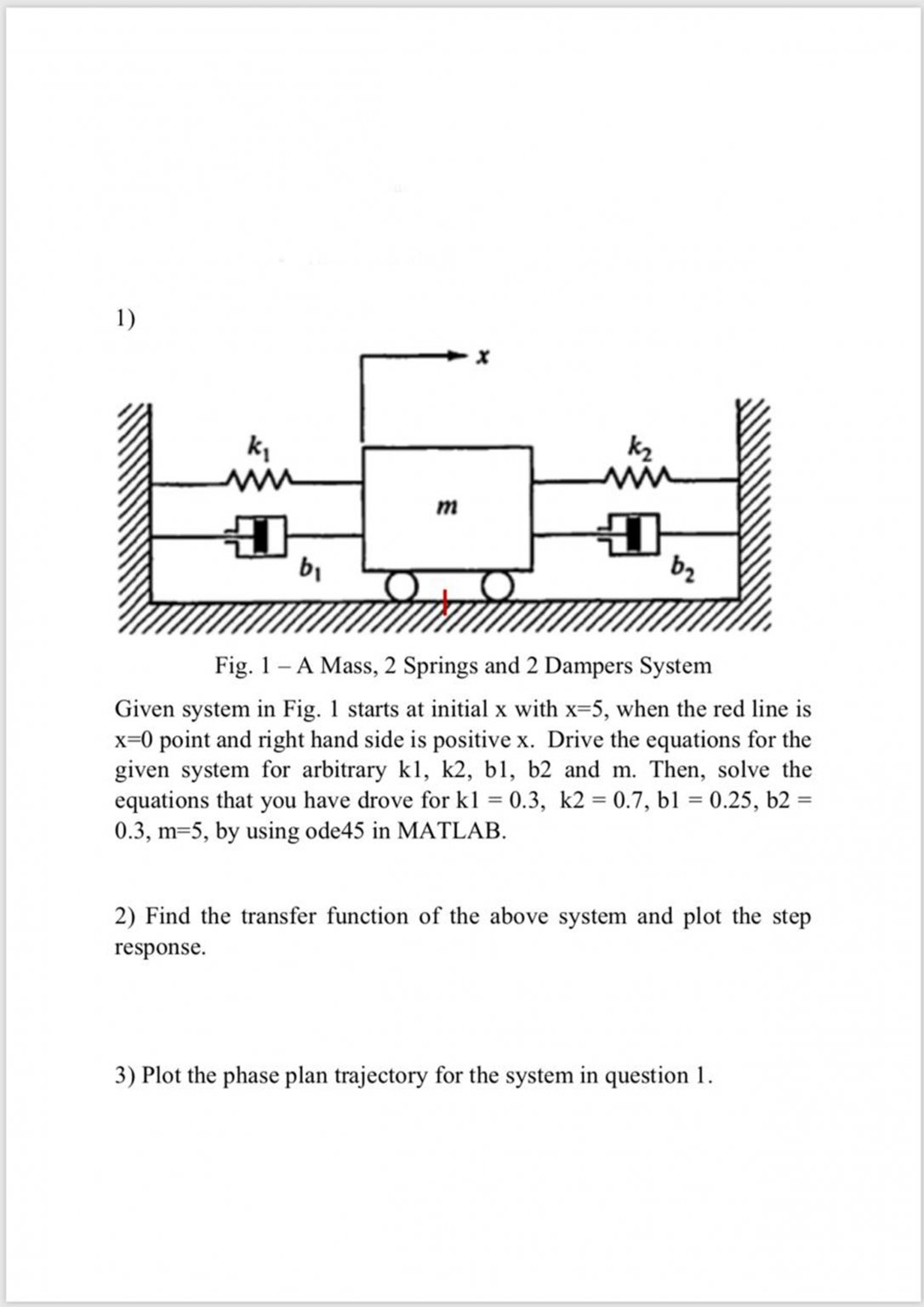 1)

$x$

$k_1$

$k_2$

$m$

$b_1$

$b_2$

Fig. 1 – A Mass, 2 Springs and 2 Dampers System

Given system in Fig. 1 starts at initial x with x=5, when the red line is x=0 point and right hand side is positive x. Drive the equations for the given system for arbitrary k1, k2, b1, b2 and m. Then, solve the equations that you have drove for k1 = 0.3, k2 = 0.7, b1 = 0.25, b2 = 0.3, m=5, by using ode45 in MATLAB.

2) Find the transfer function of the above system and plot the step response.

3) Plot the phase plan trajectory for the system in question 1.